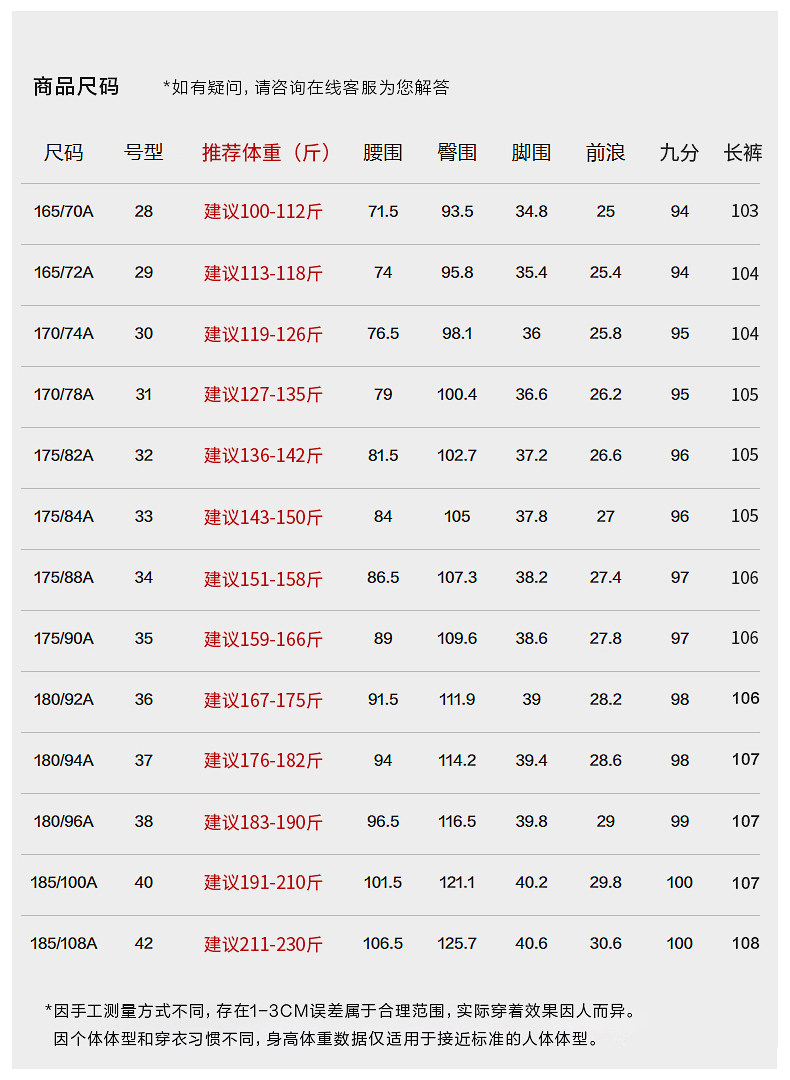 商品尺码 *如有疑问，请咨询在线客服为您解答

| 尺码 | 号型 | 推荐体重（斤） | 腰围 | 臀围 | 脚围 | 前浪 | 九分 | 长裤 |
|---|---|---|---|---|---|---|---|---|
| 165/70A | 28 | 建议100-112斤 | 71.5 | 93.5 | 34.8 | 25 | 94 | 103 |
| 165/72A | 29 | 建议113-118斤 | 74 | 95.8 | 35.4 | 25.4 | 94 | 104 |
| 170/74A | 30 | 建议119-126斤 | 76.5 | 98.1 | 36 | 25.8 | 95 | 104 |
| 170/78A | 31 | 建议127-135斤 | 79 | 100.4 | 36.6 | 26.2 | 95 | 105 |
| 175/82A | 32 | 建议136-142斤 | 81.5 | 102.7 | 37.2 | 26.6 | 96 | 105 |
| 175/84A | 33 | 建议143-150斤 | 84 | 105 | 37.8 | 27 | 96 | 105 |
| 175/88A | 34 | 建议151-158斤 | 86.5 | 107.3 | 38.2 | 27.4 | 97 | 106 |
| 175/90A | 35 | 建议159-166斤 | 89 | 109.6 | 38.6 | 27.8 | 97 | 106 |
| 180/92A | 36 | 建议167-175斤 | 91.5 | 111.9 | 39 | 28.2 | 98 | 106 |
| 180/94A | 37 | 建议176-182斤 | 94 | 114.2 | 39.4 | 28.6 | 98 | 107 |
| 180/96A | 38 | 建议183-190斤 | 96.5 | 116.5 | 39.8 | 29 | 99 | 107 |
| 185/100A | 40 | 建议191-210斤 | 101.5 | 121.1 | 40.2 | 29.8 | 100 | 107 |
| 185/108A | 42 | 建议211-230斤 | 106.5 | 125.7 | 40.6 | 30.6 | 100 | 108 |

*因手工测量方式不同，存在1-3CM误差属于合理范围，实际穿着效果因人而异。
因个体体型和穿衣习惯不同，身高体重数据仅适用于接近标准的人体体型。